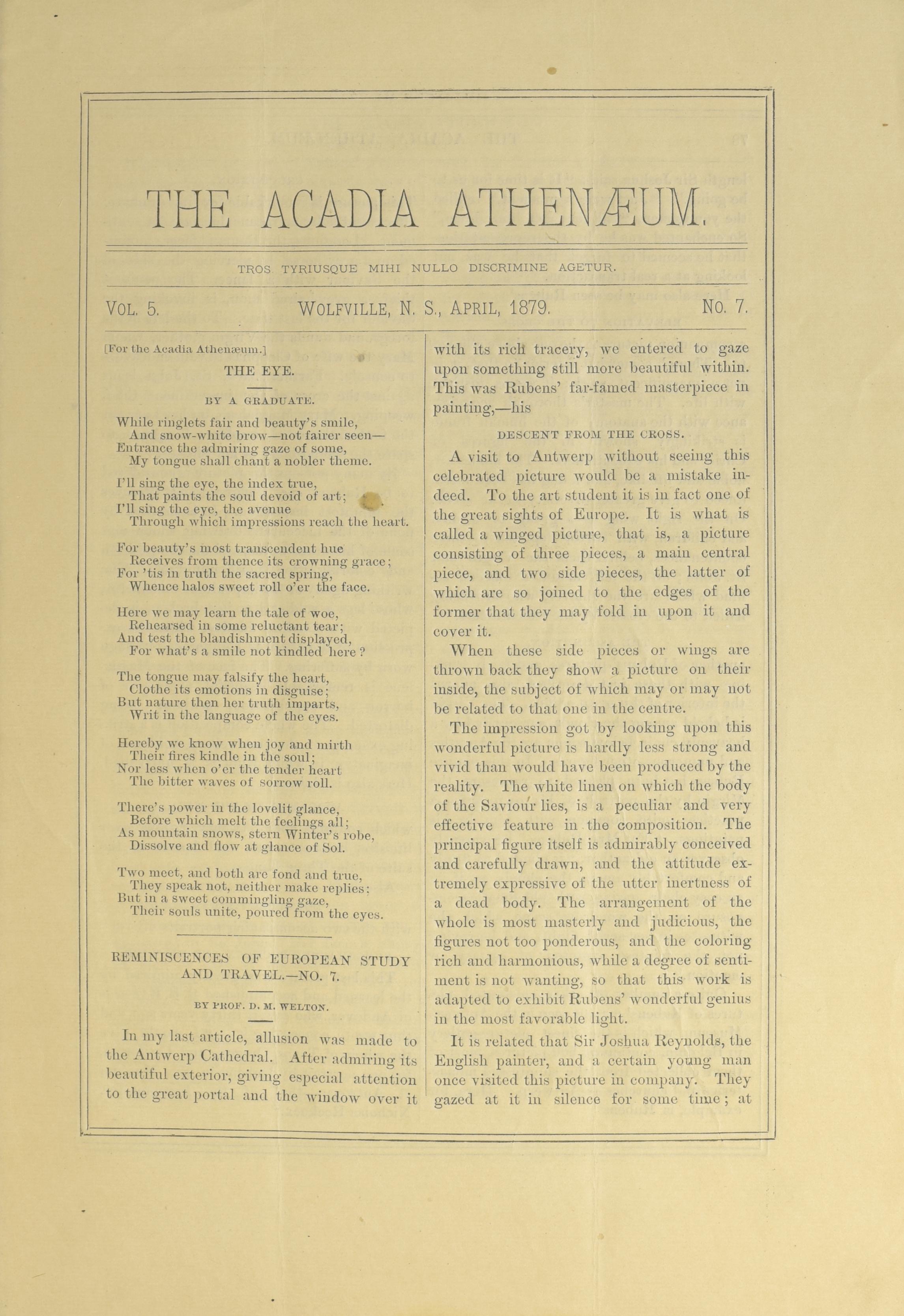 THE ACADIA ATHENÆUM.

TROS TYRIUSQUE MIHI NULLO DISCRIMINE AGETUR.

VOL. 5. WOLFVILLE, N. S., APRIL, 1879. NO. 7.

[For the Acadia Athenæum.]

THE EYE.

BY A GRADUATE.

While ringlets fair and beauty's smile,
And snow-white brow—not fairer seen—
Entrance the admiring gaze of some,
My tongue shall chant a nobler theme.

I'll sing the eye, the index true,
That paints the soul devoid of art;
I'll sing the eye, the avenue
Through which impressions reach the heart.

For beauty's most transcendent hue
Receives from thence its crowning grace;
For 'tis in truth the sacred spring,
Whence halos sweet roll o'er the face.

Here we may learn the tale of woe,
Rehearsed in some reluctant tear;
And test the blandishment displayed,
For what's a smile not kindled here?

The tongue may falsify the heart,
Clothe its emotions in disguise;
But nature then her truth imparts,
Writ in the language of the eyes.

Hereby we know when joy and mirth
Their fires kindle in the soul;
Nor less when o'er the tender heart
The bitter waves of sorrow roll.

There's power in the lovelit glance,
Before which melt the feelings all;
As mountain snows, stern Winter's robe,
Dissolve and flow at glance of Sol.

Two meet, and both are fond and true,
They speak not, neither make replies;
But in a sweet commingling gaze,
Their souls unite, poured from the eyes.

REMINISCENCES OF EUROPEAN STUDY AND TRAVEL.—NO. 7.

BY PROF. D. M. WELTON.

In my last article, allusion was made to the Antwerp Cathedral. After admiring its beautiful exterior, giving especial attention to the great portal and the window over it with its rich tracery, we entered to gaze upon something still more beautiful within. This was Rubens' far-famed masterpiece in painting,—his

DESCENT FROM THE CROSS.

A visit to Antwerp without seeing this celebrated picture would be a mistake indeed. To the art student it is in fact one of the great sights of Europe. It is what is called a winged picture, that is, a picture consisting of three pieces, a main central piece, and two side pieces, the latter of which are so joined to the edges of the former that they may fold in upon it and cover it.

When these side pieces or wings are thrown back they show a picture on their inside, the subject of which may or may not be related to that one in the centre.

The impression got by looking upon this wonderful picture is hardly less strong and vivid than would have been produced by the reality. The white linen on which the body of the Saviour lies, is a peculiar and very effective feature in the composition. The principal figure itself is admirably conceived and carefully drawn, and the attitude extremely expressive of the utter inertness of a dead body. The arrangement of the whole is most masterly and judicious, the figures not too ponderous, and the coloring rich and harmonious, while a degree of sentiment is not wanting, so that this work is adapted to exhibit Rubens' wonderful genius in the most favorable light.

It is related that Sir Joshua Reynolds, the English painter, and a certain young man once visited this picture in company. They gazed at it in silence for some time; at